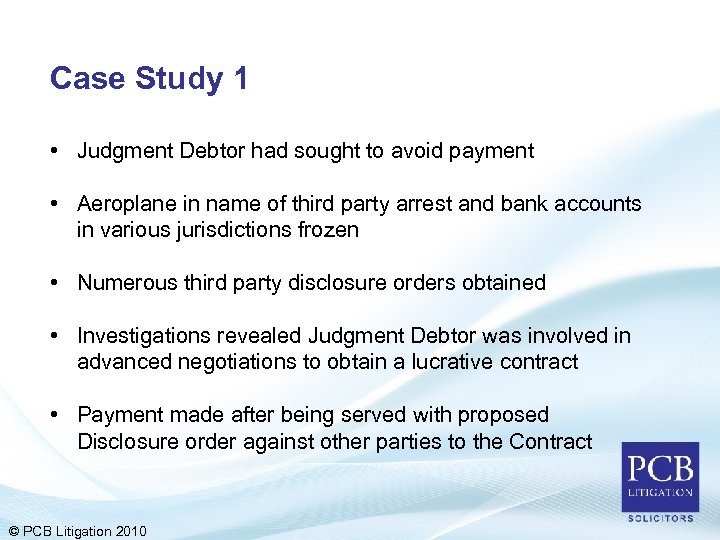 Case Study 1

• Judgment Debtor had sought to avoid payment

• Aeroplane in name of third party arrest and bank accounts in various jurisdictions frozen

• Numerous third party disclosure orders obtained

• Investigations revealed Judgment Debtor was involved in advanced negotiations to obtain a lucrative contract

• Payment made after being served with proposed Disclosure order against other parties to the Contract

PCB
LITIGATION
SOLICITORS

© PCB Litigation 2010